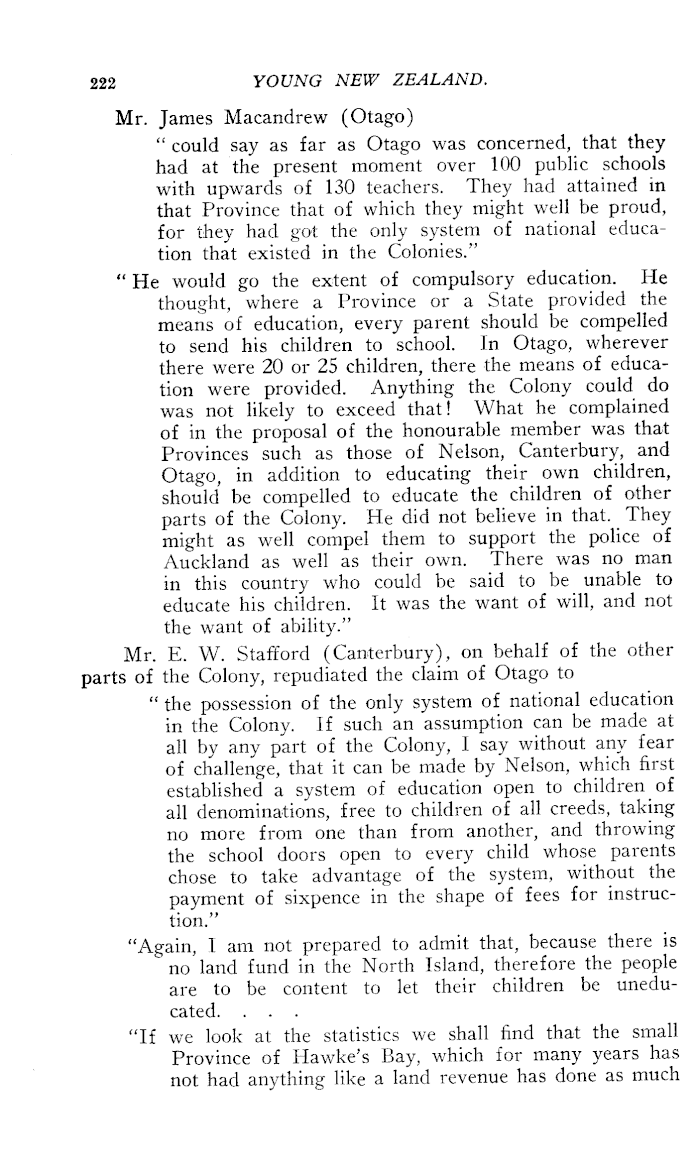 222 YOUNG NEW ZEALAND.

Mr. James Macandrew (Otago)

" could say as far as Otago was concerned, that they had at the present moment over 100 public schools with upwards of 130 teachers. They had attained in that Province that of which they might well be proud, for they had got the only system of national education that existed in the Colonies."

" He would go the extent of compulsory education. He thought, where a Province or a State provided the means of education, every parent should be compelled to send his children to school. In Otago, wherever there were 20 or 25 children, there the means of education were provided. Anything the Colony could do was not likely to exceed that! What he complained of in the proposal of the honourable member was that Provinces such as those of Nelson, Canterbury, and Otago, in addition to educating their own children, should be compelled to educate the children of other parts of the Colony. He did not believe in that. They might as well compel them to support the police of Auckland as well as their own. There was no man in this country who could be said to be unable to educate his children. It was the want of will, and not the want of ability."

Mr. E. W. Stafford (Canterbury), on behalf of the other parts of the Colony, repudiated the claim of Otago to

" the possession of the only system of national education in the Colony. If such an assumption can be made at all by any part of the Colony, I say without any fear of challenge, that it can be made by Nelson, which first established a system of education open to children of all denominations, free to children of all creeds, taking no more from one than from another, and throwing the school doors open to every child whose parents chose to take advantage of the system, without the payment of sixpence in the shape of fees for instruction."

"Again, I am not prepared to admit that, because there is no land fund in the North Island, therefore the people are to be content to let their children be uneducated. . . .

"If we look at the statistics we shall find that the small Province of Hawke's Bay, which for many years has not had anything like a land revenue has done as much